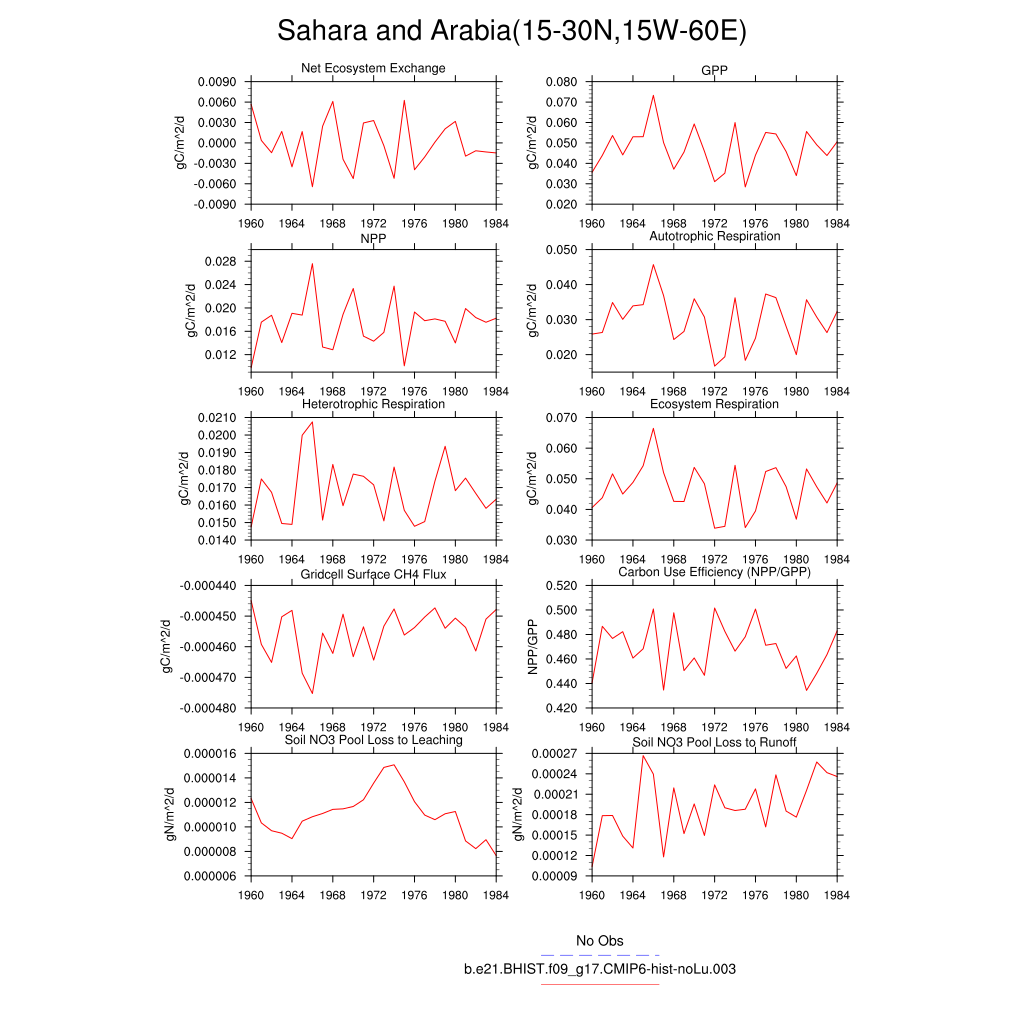 Sahara and Arabia(15-30N,15W-60E)

Net Ecosystem Exchange
gC/m^2/d
0.0090
0.0060
0.0030
0.0000
-0.0030
-0.0060
-0.0090
1960 1964 1968 1972 1976 1980 1984

GPP
gC/m^2/d
0.080
0.070
0.060
0.050
0.040
0.030
0.020
1960 1964 1968 1972 1976 1980 1984

NPP
gC/m^2/d
0.028
0.024
0.020
0.016
0.012
1960 1964 1968 1972 1976 1980 1984

Autotrophic Respiration
gC/m^2/d
0.050
0.040
0.030
0.020
1960 1964 1968 1972 1976 1980 1984

Heterotrophic Respiration
gC/m^2/d
0.0210
0.0200
0.0190
0.0180
0.0170
0.0160
0.0150
0.0140
1960 1964 1968 1972 1976 1980 1984

Ecosystem Respiration
gC/m^2/d
0.070
0.060
0.050
0.040
0.030
1960 1964 1968 1972 1976 1980 1984

Gridcell Surface CH4 Flux
gC/m^2/d
-0.000440
-0.000450
-0.000460
-0.000470
-0.000480
1960 1964 1968 1972 1976 1980 1984

Carbon Use Efficiency (NPP/GPP)
NPP/GPP
0.520
0.500
0.480
0.460
0.440
0.420
1960 1964 1968 1972 1976 1980 1984

Soil NO3 Pool Loss to Leaching
gN/m^2/d
0.000016
0.000014
0.000012
0.000010
0.000008
0.000006
1960 1964 1968 1972 1976 1980 1984

Soil NO3 Pool Loss to Runoff
gN/m^2/d
0.00027
0.00024
0.00021
0.00018
0.00015
0.00012
0.00009
1960 1964 1968 1972 1976 1980 1984

No Obs
b.e21.BHIST.f09_g17.CMIP6-hist-noLu.003